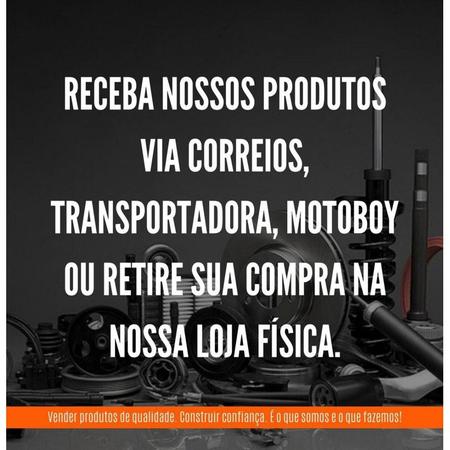 RECEBA NOSSOS PRODUTOS VIA CORREIOS, TRANSPORTADORA, MOTOBOY OU RETIRE SUA COMPRA NA NOSSA LOJA FÍSICA.

Vender produtos de qualidade. Construir confiança. É o que somos e o que fazemos!